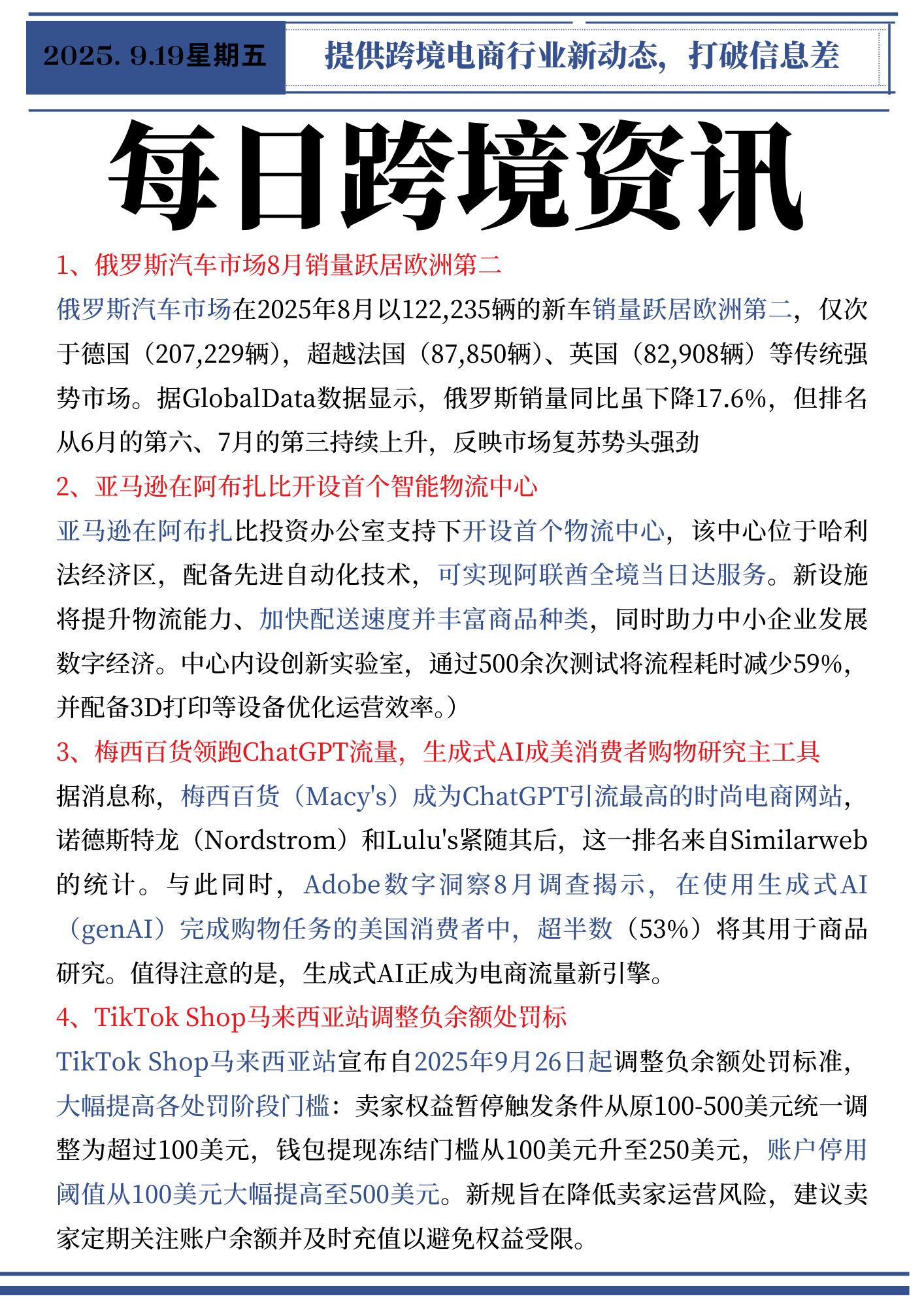 2025. 9.19星期五

提供跨境电商行业新动态，打破信息差

每日跨境资讯

1、俄罗斯汽车市场8月销量跃居欧洲第二

俄罗斯汽车市场在2025年8月以122,235辆的新车销量跃居欧洲第二，仅次于德国（207,229辆），超越法国（87,850辆）、英国（82,908辆）等传统强势市场。据GlobalData数据显示，俄罗斯销量同比虽下降17.6%，但排名从6月的第六、7月的第三持续上升，反映市场复苏势头强劲

2、亚马逊在阿布扎比开设首个智能物流中心

亚马逊在阿布扎比投资办公室支持下开设首个物流中心，该中心位于哈利法经济区，配备先进自动化技术，可实现阿联酋全境当日达服务。新设施将提升物流能力、加快配送速度并丰富商品种类，同时助力中小企业发展数字经济。中心内设创新实验室，通过500余次测试将流程耗时减少59%，并配备3D打印等设备优化运营效率。）

3、梅西百货领跑ChatGPT流量，生成式AI成美消费者购物研究主工具

据消息称，梅西百货（Macy's）成为ChatGPT引流最高的时尚电商网站，诺德斯特龙（Nordstrom）和Lulu's紧随其后，这一排名来自Similarweb的统计。与此同时，Adobe数字洞察8月调查揭示，在使用生成式AI（genAI）完成购物任务的美国消费者中，超半数（53%）将其用于商品研究。值得注意的是，生成式AI正成为电商流量新引擎。

4、TikTok Shop马来西亚站调整负余额处罚标

TikTok Shop马来西亚站宣布自2025年9月26日起调整负余额处罚标准，大幅提高各处罚阶段门槛：卖家权益暂停触发条件从原100-500美元统一调整为超过100美元，钱包提现冻结门槛从100美元升至250美元，账户停用阈值从100美元大幅提高至500美元。新规旨在降低卖家运营风险，建议卖家定期关注账户余额并及时充值以避免权益受限。